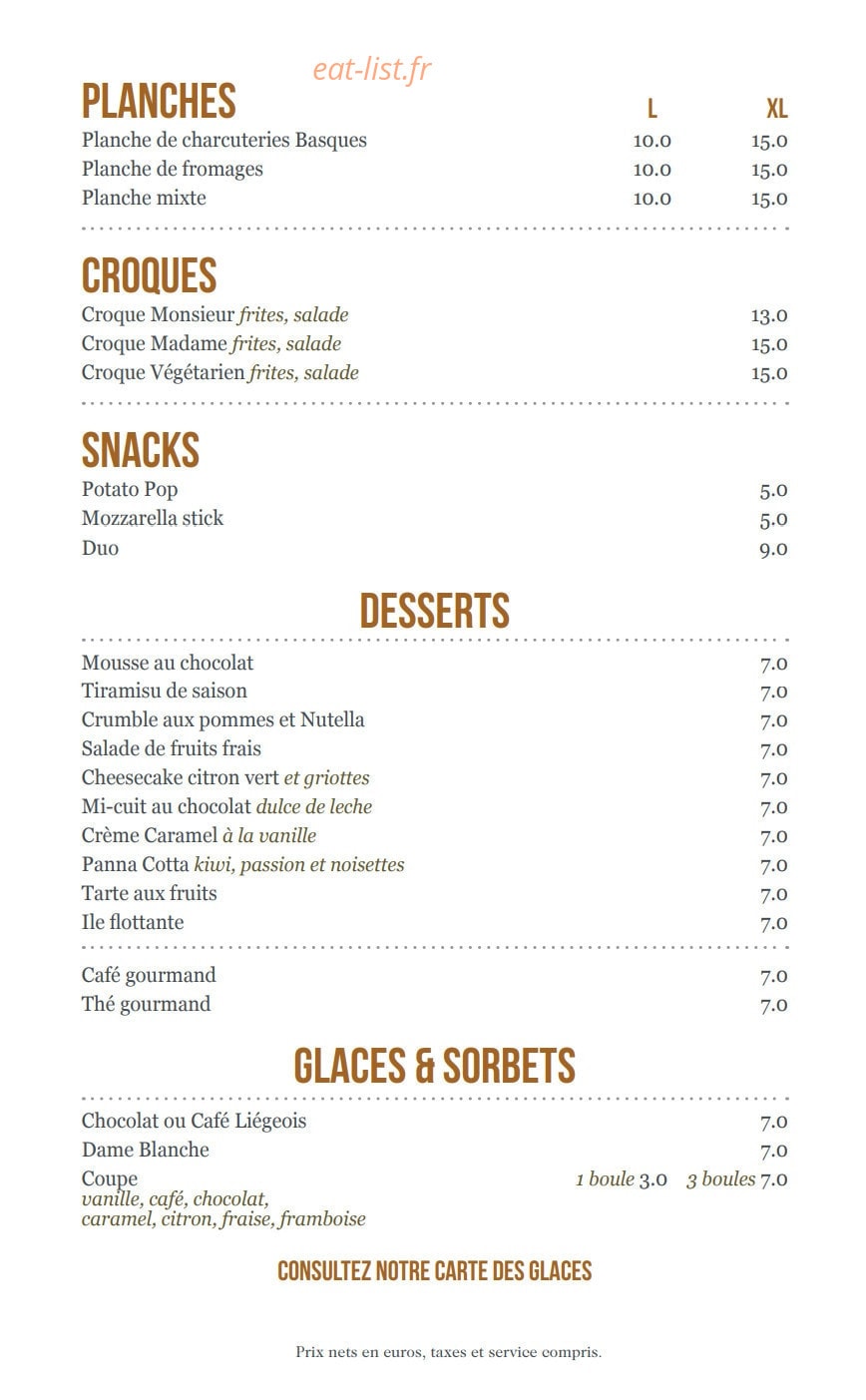 PLANCHES

L XL
Planche de charcuteries Basques 10.0 15.0
Planche de fromages 10.0 15.0
Planche mixte 10.0 15.0

CROQUES

Croque Monsieur frites, salade 13.0
Croque Madame frites, salade 15.0
Croque Végétarien frites, salade 15.0

SNACKS

Potato Pop 5.0
Mozzarella stick 5.0
Duo 9.0

DESSERTS

Mousse au chocolat 7.0
Tiramisu de saison 7.0
Crumble aux pommes et Nutella 7.0
Salade de fruits frais 7.0
Cheesecake citron vert et griottes 7.0
Mi-cuit au chocolat dulce de leche 7.0
Crème Caramel à la vanille 7.0
Panna Cotta kiwi, passion et noisettes 7.0
Tarte aux fruits 7.0
Ile flottante 7.0

Café gourmand 7.0
Thé gourmand 7.0

GLACES & SORBETS

Chocolat ou Café Liégeois 7.0
Dame Blanche 7.0
Coupe 1 boule 3.0 3 boules 7.0
vanille, café, chocolat,
caramel, citron, fraise, framboise

CONSULTEZ NOTRE CARTE DES GLACES

Prix nets en euros, taxes et service compris.

eat-list.fr